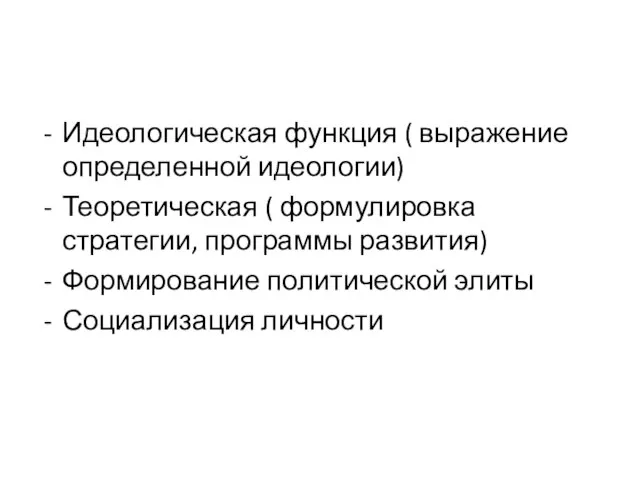 - Идеологическая функция ( выражение определенной идеологии)
- Теоретическая ( формулировка стратегии, программы развития)
- Формирование политической элиты
- Социализация личности